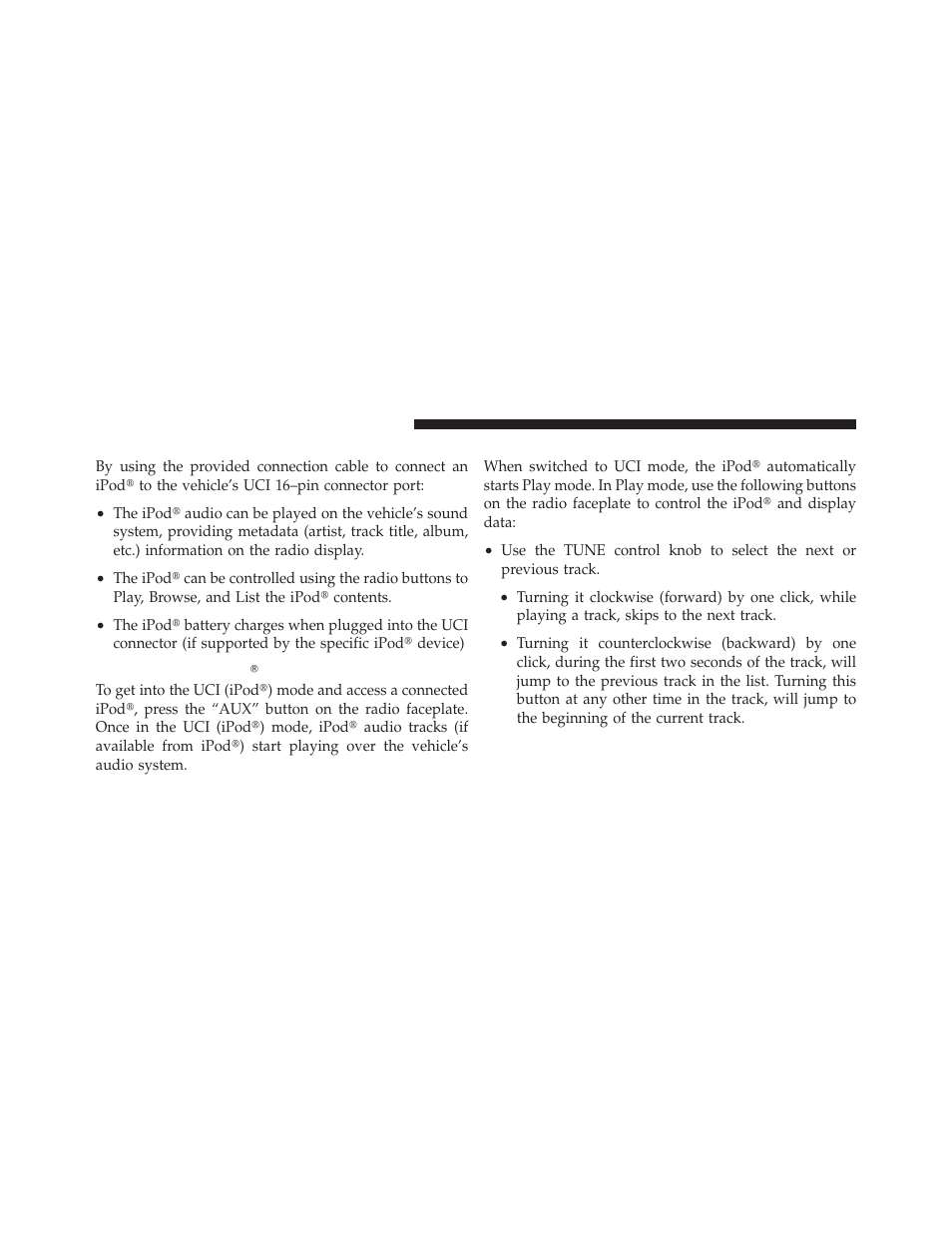 By using the provided connection cable to connect an iPod® to the vehicle's UCI 16–pin connector port:

• The iPod® audio can be played on the vehicle's sound system, providing metadata (artist, track title, album, etc.) information on the radio display.

• The iPod® can be controlled using the radio buttons to Play, Browse, and List the iPod® contents.

• The iPod® battery charges when plugged into the UCI connector (if supported by the specific iPod® device)

®

To get into the UCI (iPod®) mode and access a connected iPod®, press the "AUX" button on the radio faceplate. Once in the UCI (iPod®) mode, iPod® audio tracks (if available from iPod®) start playing over the vehicle's audio system.

When switched to UCI mode, the iPod® automatically starts Play mode. In Play mode, use the following buttons on the radio faceplate to control the iPod® and display data:

• Use the TUNE control knob to select the next or previous track.

• Turning it clockwise (forward) by one click, while playing a track, skips to the next track.

• Turning it counterclockwise (backward) by one click, during the first two seconds of the track, will jump to the previous track in the list. Turning this button at any other time in the track, will jump to the beginning of the current track.